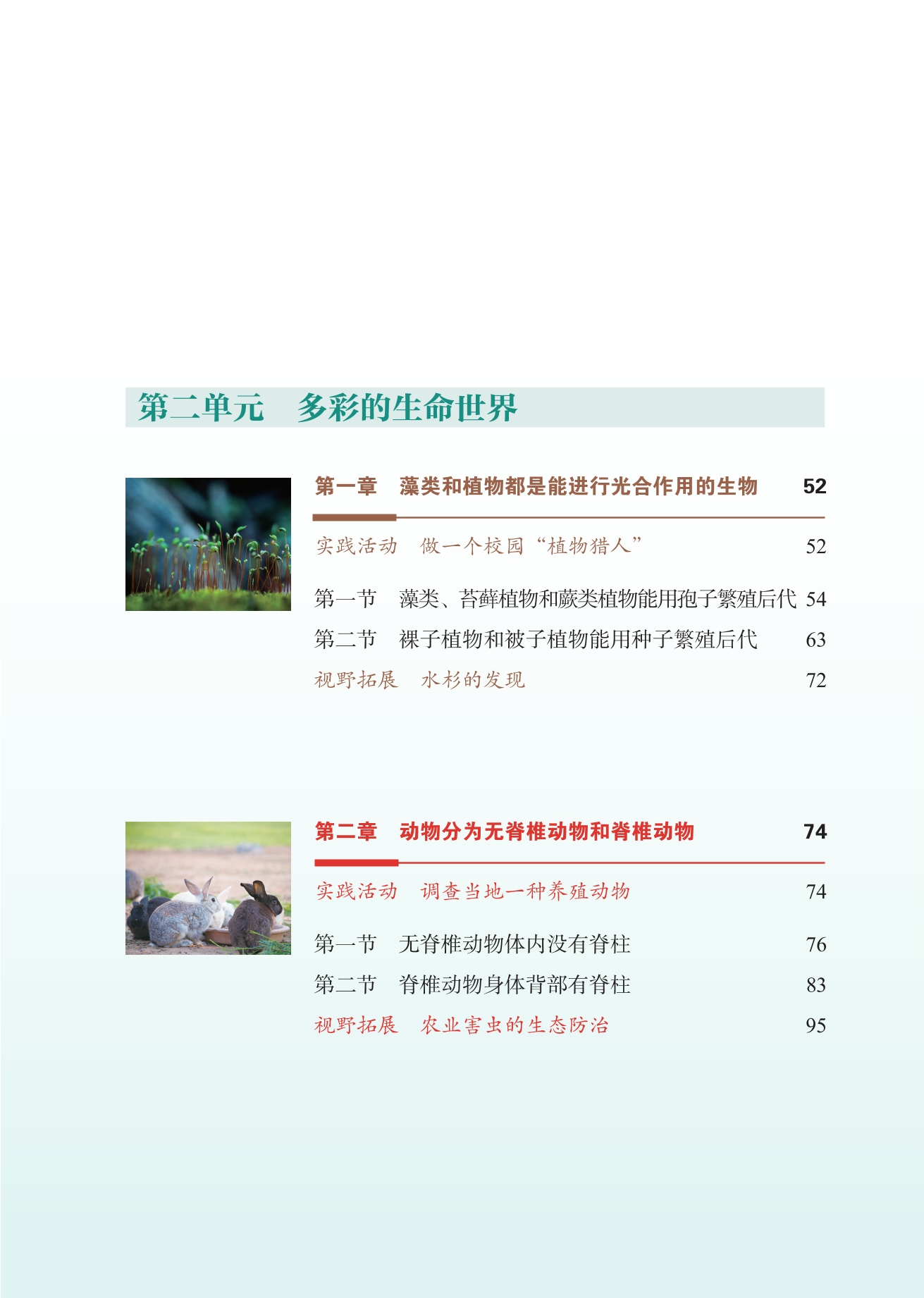 第二单元　多彩的生命世界

第一章　藻类和植物都是能进行光合作用的生物　52

实践活动　做一个校园“植物猎人”　52

第一节　藻类、苔藓植物和蕨类植物能用孢子繁殖后代　54

第二节　裸子植物和被子植物能用种子繁殖后代　63

视野拓展　水杉的发现　72

第二章　动物分为无脊椎动物和脊椎动物　74

实践活动　调查当地一种养殖动物　74

第一节　无脊椎动物体内没有脊柱　76

第二节　脊椎动物身体背部有脊柱　83

视野拓展　农业害虫的生态防治　95